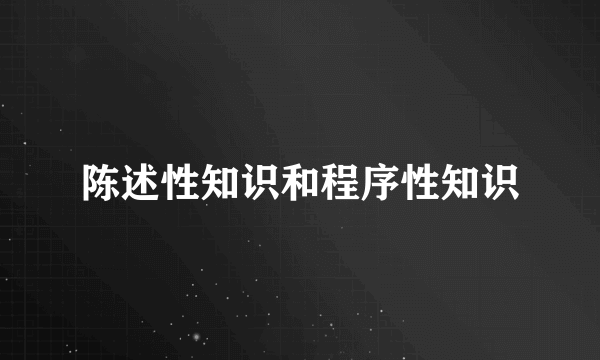 陈述性知识和程序性知识